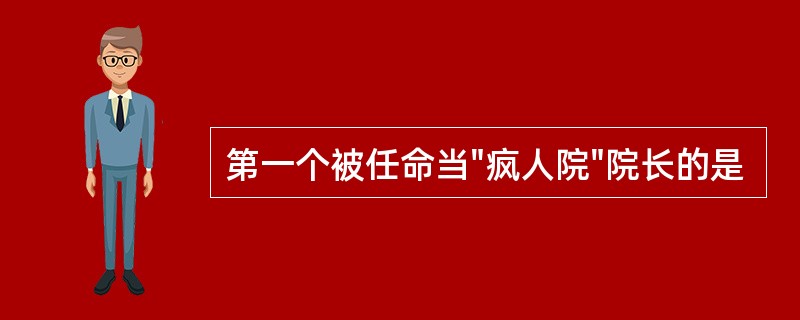 第一个被任命当"疯人院"院长的是